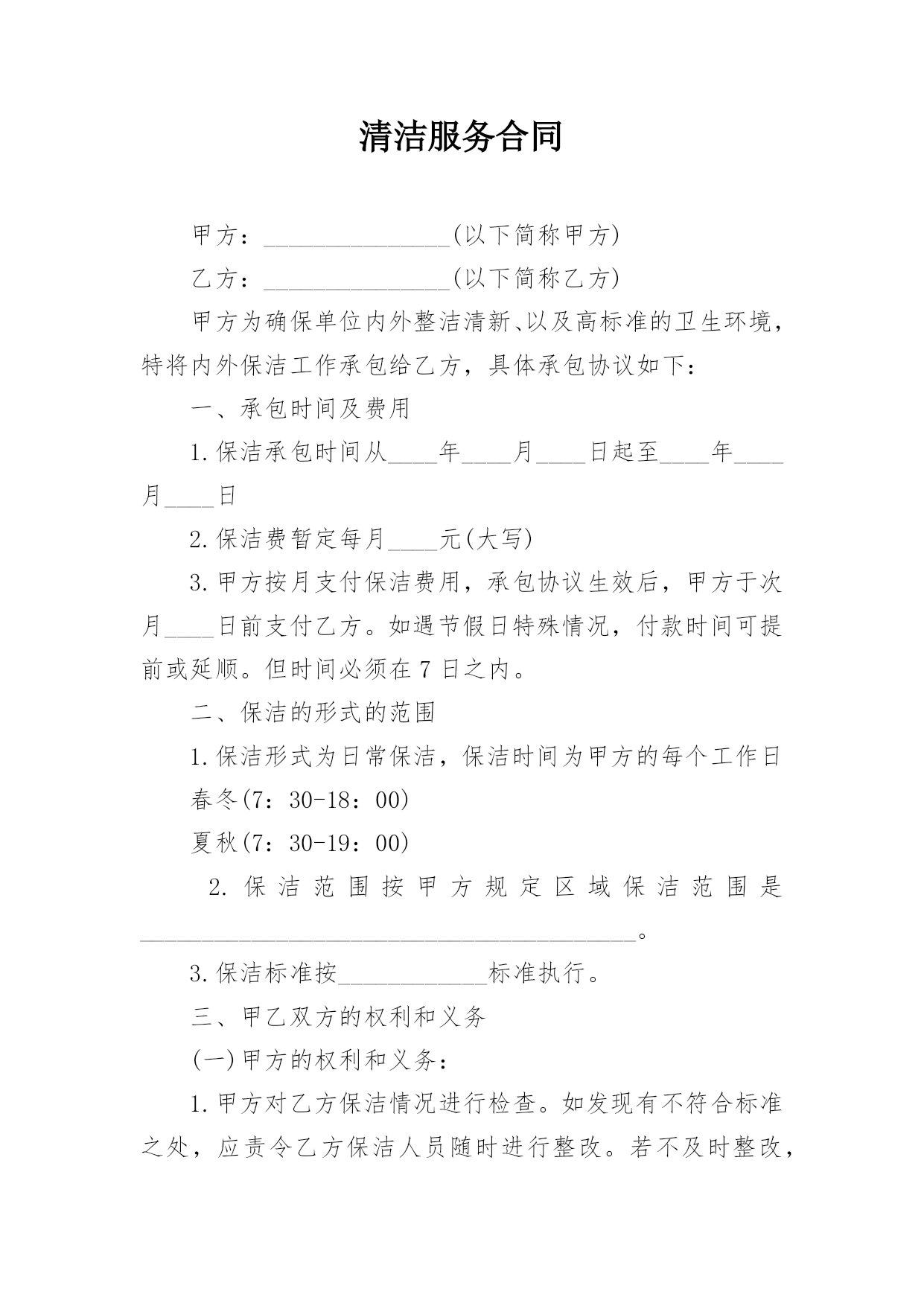 清洁服务合同

甲方：_______________(以下简称甲方)

乙方：_______________(以下简称乙方)

甲方为确保单位内外整洁清新、以及高标准的卫生环境，特将内外保洁工作承包给乙方，具体承包协议如下：

一、承包时间及费用

1.保洁承包时间从____年____月____日起至____年____月____日

2.保洁费暂定每月____元(大写)

3.甲方按月支付保洁费用，承包协议生效后，甲方于次月____日前支付乙方。如遇节假日特殊情况，付款时间可提前或延顺。但时间必须在7日之内。

二、保洁的形式的范围

1.保洁形式为日常保洁，保洁时间为甲方的每个工作日

春冬(7：30-18：00)

夏秋(7：30-19：00)

2.保洁范围按甲方规定区域保洁范围是________________________________________。

3.保洁标准按____________标准执行。

三、甲乙双方的权利和义务

(一)甲方的权利和义务：

1.甲方对乙方保洁情况进行检查。如发现有不符合标准之处，应责令乙方保洁人员随时进行整改。若不及时整改，